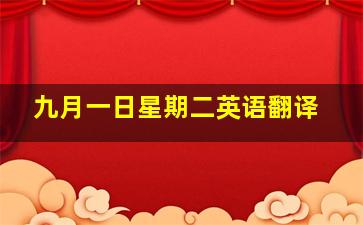 九月一日星期二英语翻译